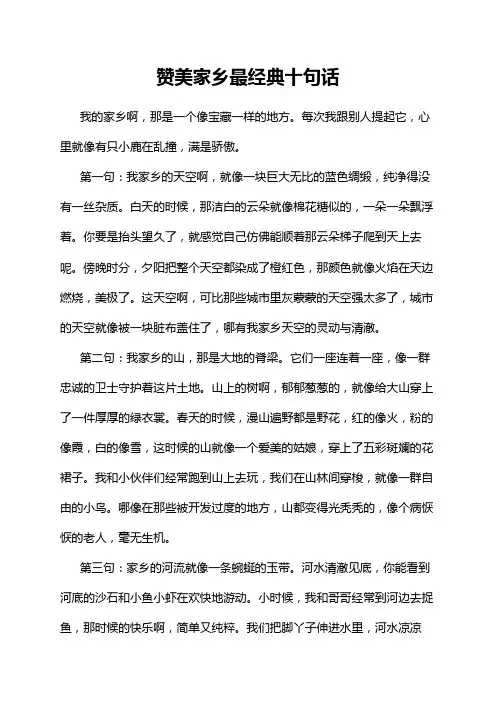 赞美家乡最经典十句话

我的家乡啊，那是一个像宝藏一样的地方。每次我跟别人提起它，心里就像有只小鹿在乱撞，满是骄傲。

第一句：我家乡的天空啊，就像一块巨大无比的蓝色绸缎，纯净得没有一丝杂质。白天的时候，那洁白的云朵就像棉花糖似的，一朵一朵飘浮着。你要是抬头望久了，就感觉自己仿佛能顺着那云朵梯子爬到天上去呢。傍晚时分，夕阳把整个天空都染成了橙红色，那颜色就像火焰在天边燃烧，美极了。这天空啊，可比那些城市里灰蒙蒙的天空强太多了，城市的天空就像被一块脏布盖住了，哪有我家乡天空的灵动与清澈。

第二句：我家乡的山，那是大地的脊梁。它们一座连着一座，像一群忠诚的卫士守护着这片土地。山上的树啊，郁郁葱葱的，就像给大山穿上了一件厚厚的绿衣裳。春天的时候，漫山遍野都是野花，红的像火，粉的像霞，白的像雪，这时候的山就像一个爱美的姑娘，穿上了五彩斑斓的花裙子。我和小伙伴们经常跑到山上去玩，我们在山林间穿梭，就像一群自由的小鸟。哪像在那些被开发过度的地方，山都变得光秃秃的，像个病恹恹的老人，毫无生机。

第三句：家乡的河流就像一条蜿蜒的玉带。河水清澈见底，你能看到河底的沙石和小鱼小虾在欢快地游动。小时候，我和哥哥经常到河边去捉鱼，那时候的快乐啊，简单又纯粹。我们把脚丫子伸进水里，河水凉凉